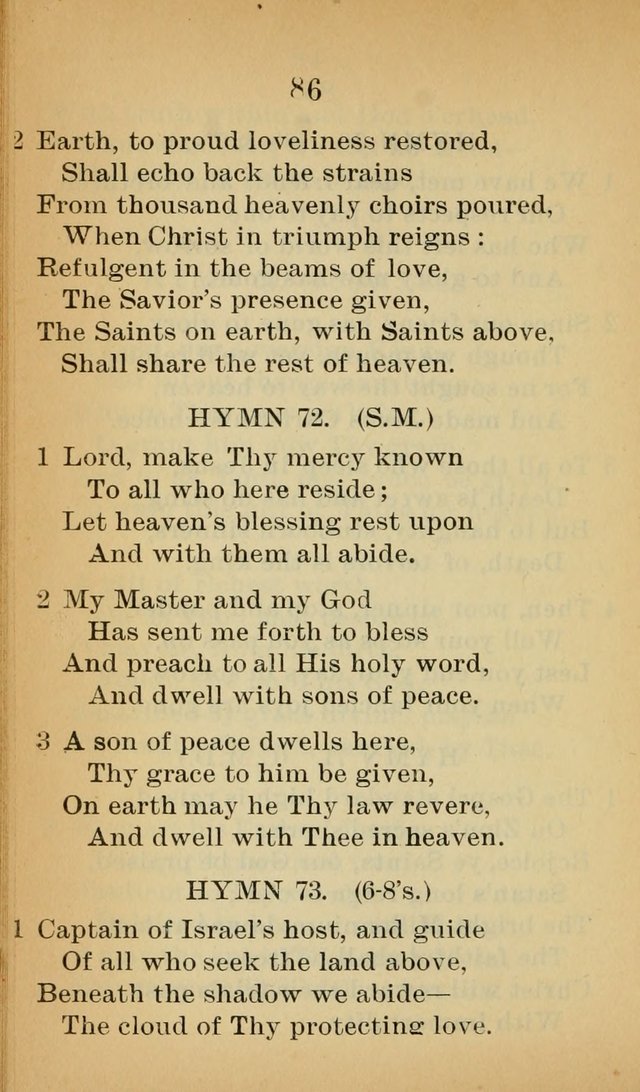 86

2 Earth, to proud loveliness restored,
Shall echo back the strains
From thousand heavenly choirs poured,
When Christ in triumph reigns :
Refulgent in the beams of love,
The Savior's presence given,
The Saints on earth, with Saints above,
Shall share the rest of heaven.

HYMN 72. (S.M.)

1 Lord, make Thy mercy known
To all who here reside;
Let heaven's blessing rest upon
And with them all abide.

2 My Master and my God
Has sent me forth to bless
And preach to all His holy word,
And dwell with sons of peace.

3 A son of peace dwells here,
Thy grace to him be given,
On earth may he Thy law revere,
And dwell with Thee in heaven.

HYMN 73. (6-8's.)

1 Captain of Israel's host, and guide
Of all who seek the land above,
Beneath the shadow we abide—
The cloud of Thy protecting love.